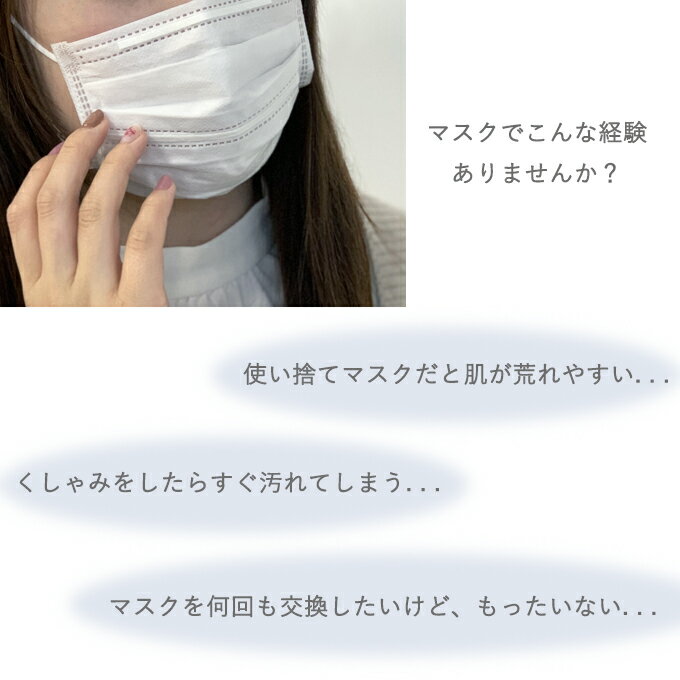 マスクでこんな経験
ありませんか？

使い捨てマスクだと肌が荒れやすい...

くしゃみをしたらすぐ汚れてしまう...

マスクを何回も交換したいけど、もったいない...